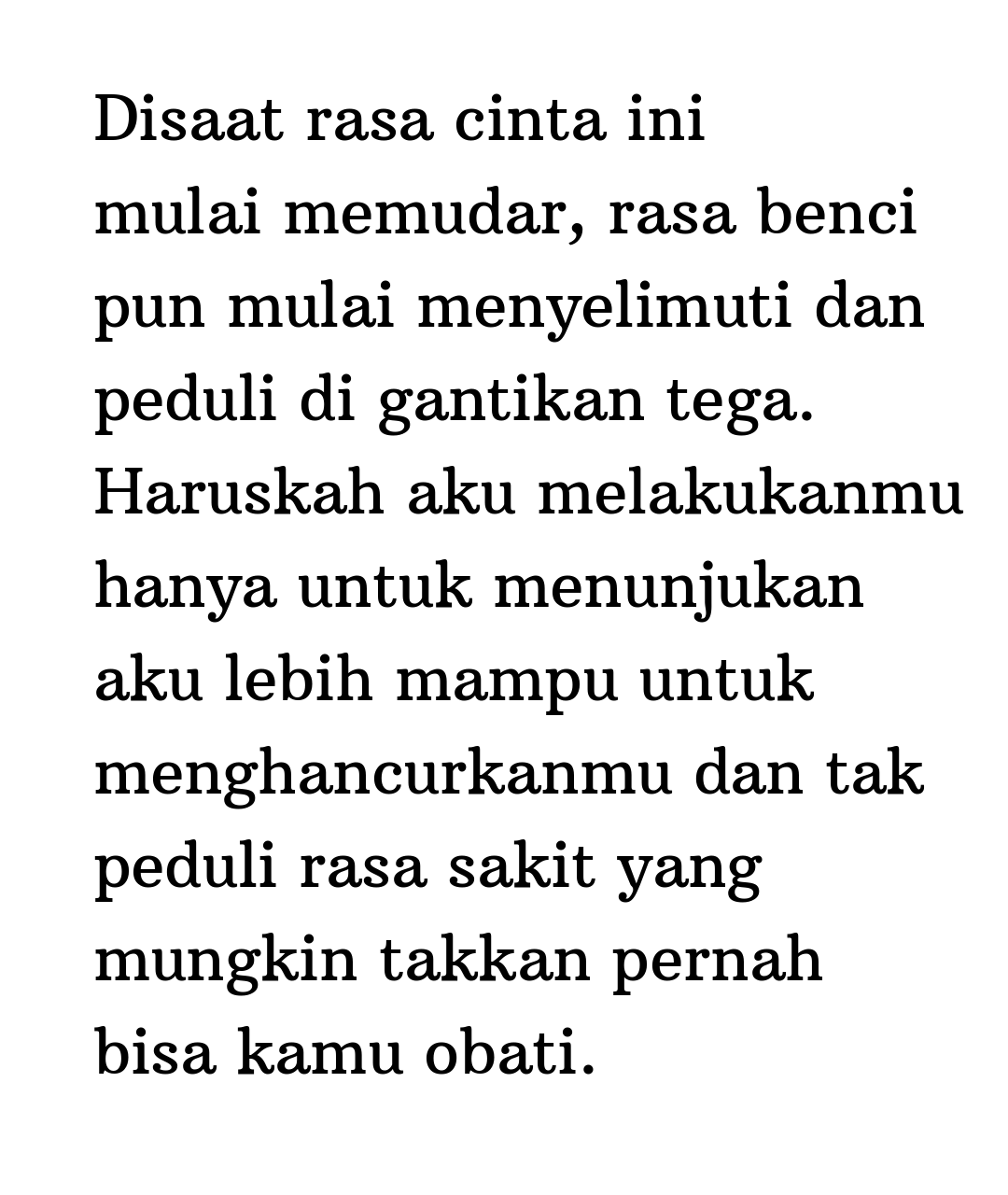 Disaat rasa cinta ini mulai memudar, rasa benci pun mulai menyelimuti dan peduli di gantikan tega. Haruskah aku melakukanmu hanya untuk menunjukan aku lebih mampu untuk menghancurkanmu dan tak peduli rasa sakit yang mungkin takkan pernah bisa kamu obati.